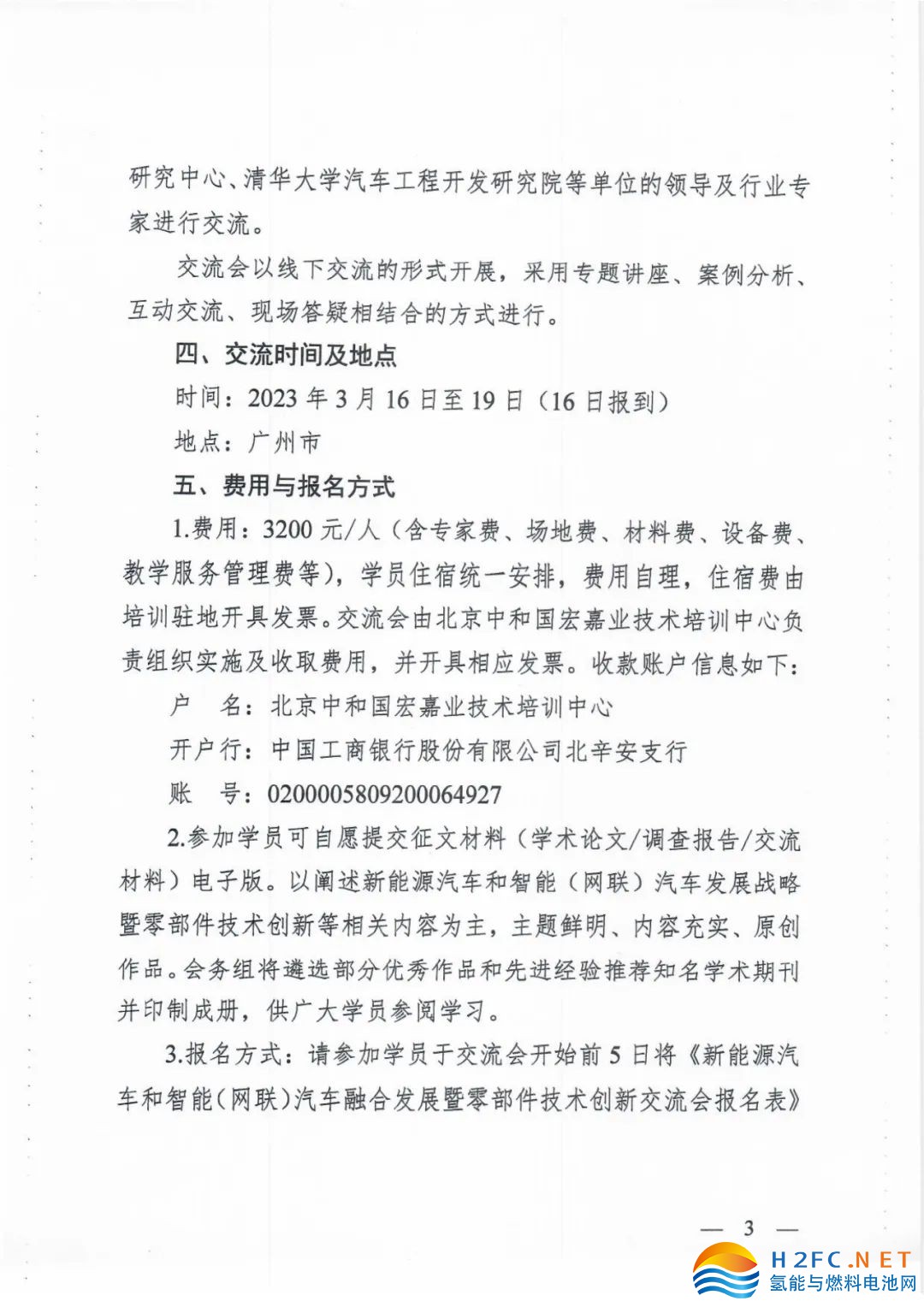 研究中心、清华大学汽车工程开发研究院等单位的领导及行业专家进行交流。

交流会以线下交流的形式开展，采用专题讲座、案例分析、互动交流、现场答疑相结合的方式进行。

四、交流时间及地点

时间：2023 年 3 月 16 日至 19 日（16 日报到）

地点：广州市

五、费用与报名方式

1.费用：3200 元/人（含专家费、场地费、材料费、设备费、教学服务管理费等），学员住宿统一安排，费用自理，住宿费由培训驻地开具发票。交流会由北京中和国宏嘉业技术培训中心负责组织实施及收取费用，并开具相应发票。收款账户信息如下：

户　名：北京中和国宏嘉业技术培训中心

开户行：中国工商银行股份有限公司北辛安支行

账　号：0200005809200064927

2.参加学员可自愿提交征文材料（学术论文/调查报告/交流材料）电子版。以阐述新能源汽车和智能（网联）汽车发展战略暨零部件技术创新等相关内容为主，主题鲜明、内容充实、原创作品。会务组将遴选部分优秀作品和先进经验推荐知名学术期刊并印制成册，供广大学员参阅学习。

3.报名方式：请参加学员于交流会开始前 5 日将《新能源汽车和智能（网联）汽车融合发展暨零部件技术创新交流会报名表》

— 3 —

H2FC.NET
氢能与燃料电池网